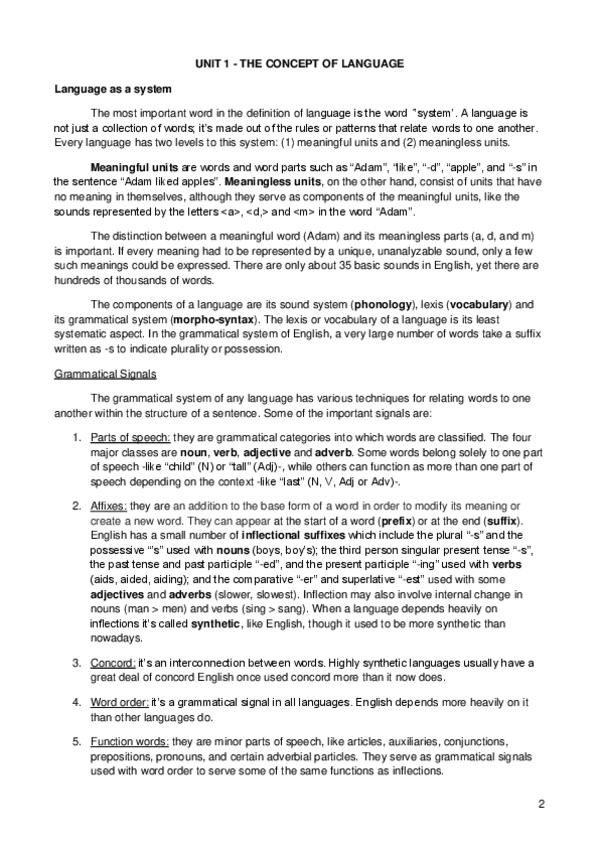 UNIT 1 - THE CONCEPT OF LANGUAGE

Language as a system

The most important word in the definition of language is the word "system'. A language is not just a collection of words; it's made out of the rules or patterns that relate words to one another. Every language has two levels to this system: (1) meaningful units and (2) meaningless units.

Meaningful units are words and word parts such as "Adam", "like", "-d", "apple", and "-s" in the sentence "Adam liked apples". Meaningless units, on the other hand, consist of units that have no meaning in themselves, although they serve as components of the meaningful units, like the sounds represented by the letters <a>, <d,> and <m> in the word "Adam".

The distinction between a meaningful word (Adam) and its meaningless parts (a, d, and m) is important. If every meaning had to be represented by a unique, unanalyzable sound, only a few such meanings could be expressed. There are only about 35 basic sounds in English, yet there are hundreds of thousands of words.

The components of a language are its sound system (phonology), lexis (vocabulary) and its grammatical system (morpho-syntax). The lexis or vocabulary of a language is its least systematic aspect. In the grammatical system of English, a very large number of words take a suffix written as -s to indicate plurality or possession.

Grammatical Signals

The grammatical system of any language has various techniques for relating words to one another within the structure of a sentence. Some of the important signals are:

1. Parts of speech: they are grammatical categories into which words are classified. The four major classes are noun, verb, adjective and adverb. Some words belong solely to one part of speech -like "child" (N) or "tall" (Adj)-, while others can function as more than one part of speech depending on the context -like "last" (N, V, Adj or Adv)-.

2. Affixes: they are an addition to the base form of a word in order to modify its meaning or create a new word. They can appear at the start of a word (prefix) or at the end (suffix). English has a small number of inflectional suffixes which include the plural "-s" and the possessive "'s" used with nouns (boys, boy's); the third person singular present tense "-s", the past tense and past participle "-ed", and the present participle "-ing" used with verbs (aids, aided, aiding); and the comparative "-er" and superlative "-est" used with some adjectives and adverbs (slower, slowest). Inflection may also involve internal change in nouns (man > men) and verbs (sing > sang). When a language depends heavily on inflections it's called synthetic, like English, though it used to be more synthetic than nowadays.

3. Concord: it's an interconnection between words. Highly synthetic languages usually have a great deal of concord English once used concord more than it now does.

4. Word order: it's a grammatical signal in all languages. English depends more heavily on it than other languages do.

5. Function words: they are minor parts of speech, like articles, auxiliaries, conjunctions, prepositions, pronouns, and certain adverbial particles. They serve as grammatical signals used with word order to serve some of the same functions as inflections.

2